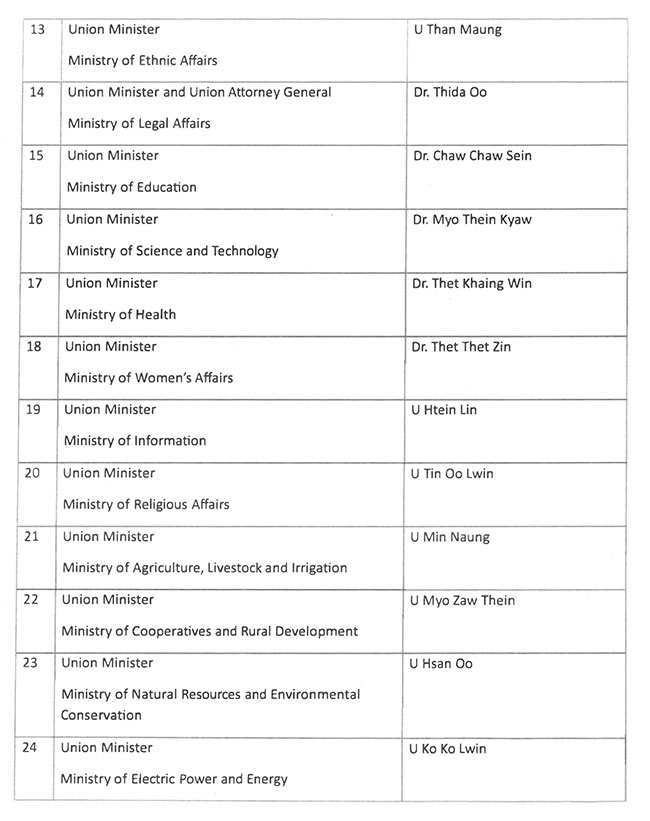 | 13 | Union Minister Ministry of Ethnic Affairs | U Than Maung |
|---|---|---|
| 14 | Union Minister and Union Attorney General Ministry of Legal Affairs | Dr. Thida Oo |
| 15 | Union Minister Ministry of Education | Dr. Chaw Chaw Sein |
| 16 | Union Minister Ministry of Science and Technology | Dr. Myo Thein Kyaw |
| 17 | Union Minister Ministry of Health | Dr. Thet Khaing Win |
| 18 | Union Minister Ministry of Women's Affairs | Dr. Thet Thet Zin |
| 19 | Union Minister Ministry of Information | U Htein Lin |
| 20 | Union Minister Ministry of Religious Affairs | U Tin Oo Lwin |
| 21 | Union Minister Ministry of Agriculture, Livestock and Irrigation | U Min Naung |
| 22 | Union Minister Ministry of Cooperatives and Rural Development | U Myo Zaw Thein |
| 23 | Union Minister Ministry of Natural Resources and Environmental Conservation | U Hsan Oo |
| 24 | Union Minister Ministry of Electric Power and Energy | U Ko Ko Lwin |